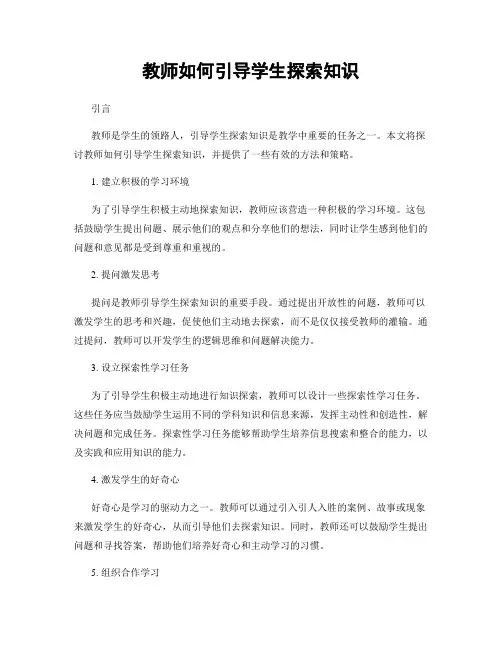 教师如何引导学生探索知识

引言

教师是学生的领路人，引导学生探索知识是教学中重要的任务之一。本文将探讨教师如何引导学生探索知识，并提供了一些有效的方法和策略。

1. 建立积极的学习环境

为了引导学生积极主动地探索知识，教师应该营造一种积极的学习环境。这包括鼓励学生提出问题、展示他们的观点和分享他们的想法，同时让学生感到他们的问题和意见都是受到尊重和重视的。

2. 提问激发思考

提问是教师引导学生探索知识的重要手段。通过提出开放性的问题，教师可以激发学生的思考和兴趣，促使他们主动地去探索，而不是仅仅接受教师的灌输。通过提问，教师可以开发学生的逻辑思维和问题解决能力。

3. 设立探索性学习任务

为了引导学生积极主动地进行知识探索，教师可以设计一些探索性学习任务。这些任务应当鼓励学生运用不同的学科知识和信息来源，发挥主动性和创造性，解决问题和完成任务。探索性学习任务能够帮助学生培养信息搜索和整合的能力，以及实践和应用知识的能力。

4. 激发学生的好奇心

好奇心是学习的驱动力之一。教师可以通过引入引人入胜的案例、故事或现象来激发学生的好奇心，从而引导他们去探索知识。同时，教师还可以鼓励学生提出问题和寻找答案，帮助他们培养好奇心和主动学习的习惯。

5. 组织合作学习